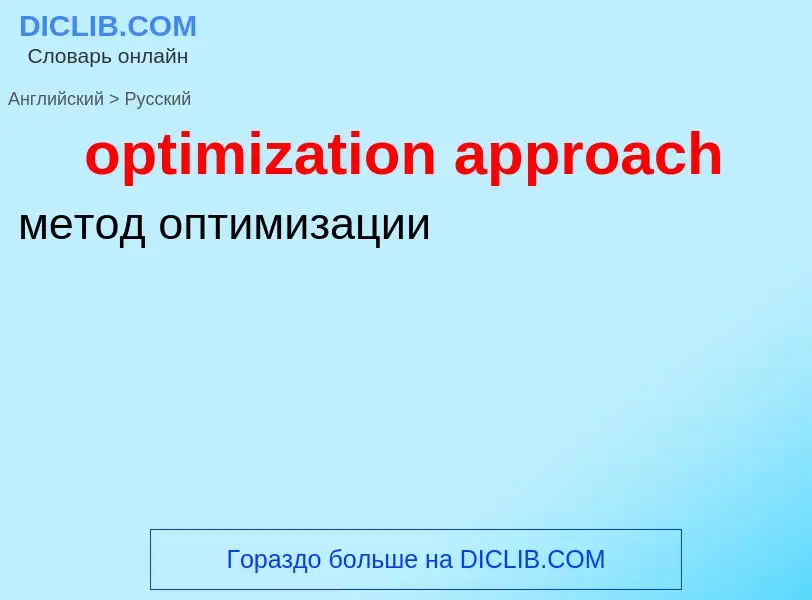 DICLIB.COM
Словарь онлайн

Английский > Русский

optimization approach

метод оптимизации

Гораздо больше на DICLIB.COM